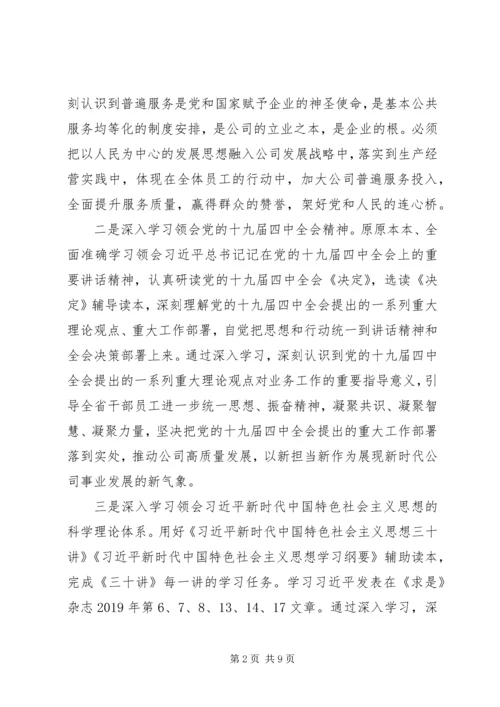 刻认识到普遍服务是党和国家赋予企业的神圣使命，是基本公共服务均等化的制度安排，是公司的立业之本，是企业的根。必须把以人民为中心的发展思想融入公司发展战略中，落实到生产经营实践中，体现在全体员工的行动中，加大公司普遍服务投入，全面提升服务质量，赢得群众的赞誉，架好党和人民的连心桥。

二是深入学习领会党的十九届四中全会精神。原原本本、全面准确学习领会习近平总书记记在党的十九届四中全会上的重要讲话精神，认真研读党的十九届四中全会《决定》，选读《决定》辅导读本，深刻理解党的十九届四中全会提出的一系列重大理论观点、重大工作部署，自觉把思想和行动统一到讲话精神和全会决策部署上来。通过深入学习，深刻认识到党的十九届四中全会提出的一系列重大理论观点对业务工作的重要指导意义，引导全省干部员工进一步统一思想、振奋精神，凝聚共识、凝聚智慧、凝聚力量，坚决把党的十九届四中全会提出的重大工作部署落到实处，推动公司高质量发展，以新担当新作为展现新时代公司事业发展的新气象。

三是深入学习领会习近平新时代中国特色社会主义思想的科学理论体系。用好《习近平新时代中国特色社会主义思想三十讲》《习近平新时代中国特色社会主义思想学习纲要》辅助读本，完成《三十讲》每一讲的学习任务。学习习近平发表在《求是》杂志 2019 年第 6、7、8、13、14、17 文章。通过深入学习，深

第 2 页 共 9 页